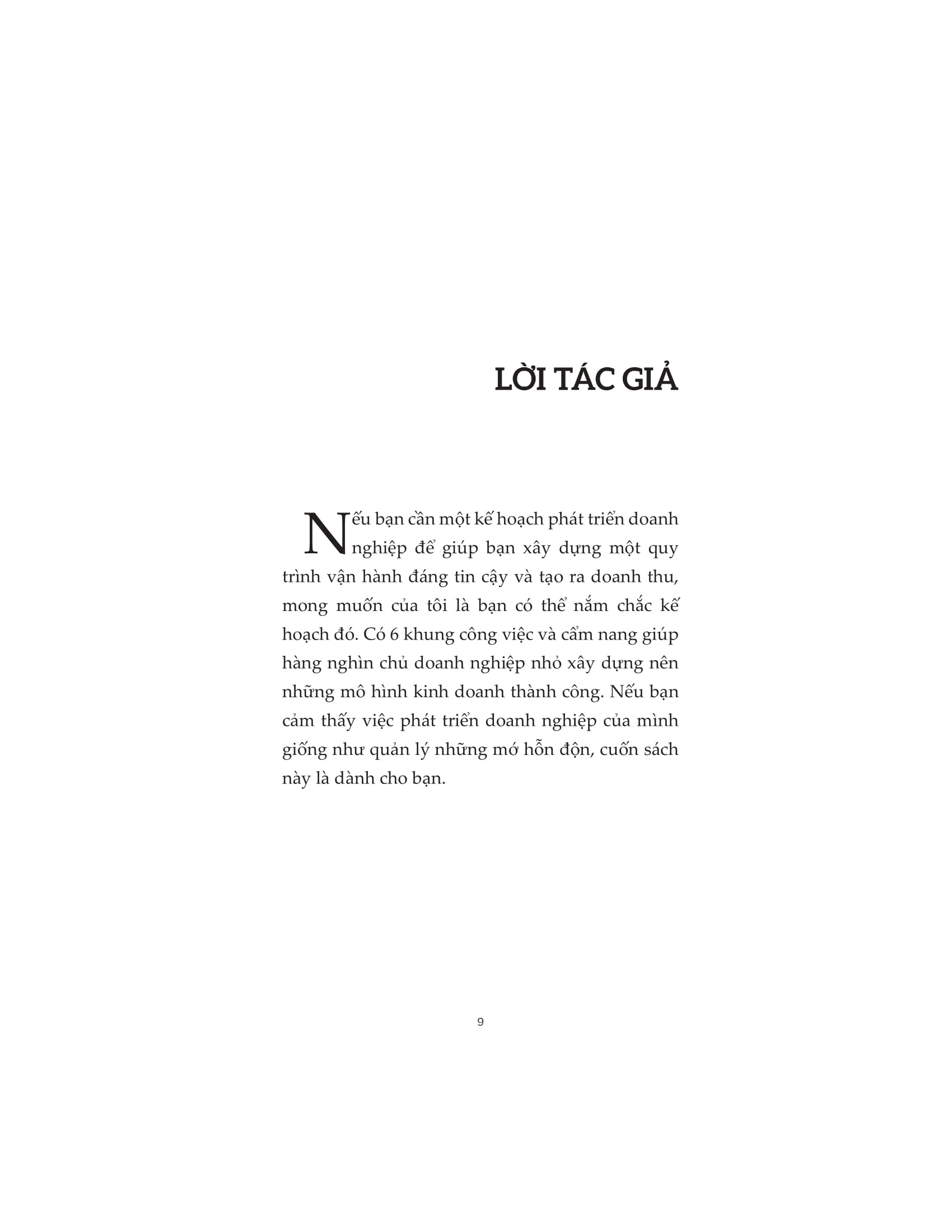 LỜI TÁC GIẢ

Nếu bạn cần một kế hoạch phát triển doanh nghiệp để giúp bạn xây dựng một quy trình vận hành đáng tin cậy và tạo ra doanh thu, mong muốn của tôi là bạn có thể nắm chắc kế hoạch đó. Có 6 khung công việc và cẩm nang giúp hàng nghìn chủ doanh nghiệp nhỏ xây dựng nên những mô hình kinh doanh thành công. Nếu bạn cảm thấy việc phát triển doanh nghiệp của mình giống như quản lý những mớ hỗn độn, cuốn sách này là dành cho bạn.

9